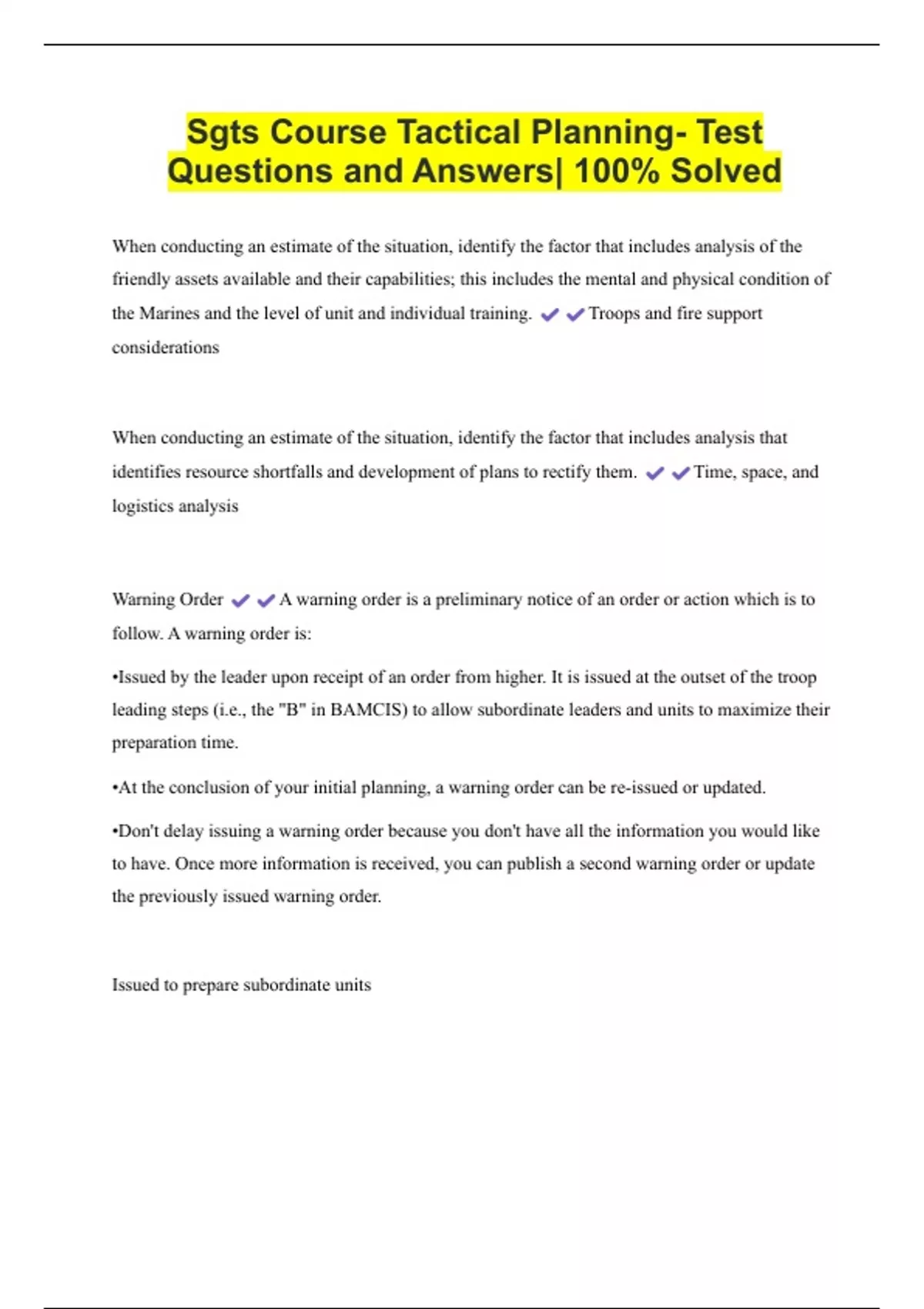 Sgts Course Tactical Planning- Test Questions and Answers| 100% Solved

When conducting an estimate of the situation, identify the factor that includes analysis of the friendly assets available and their capabilities; this includes the mental and physical condition of the Marines and the level of unit and individual training. ✔✔Troops and fire support considerations

When conducting an estimate of the situation, identify the factor that includes analysis that identifies resource shortfalls and development of plans to rectify them. ✔✔Time, space, and logistics analysis

Warning Order ✔✔A warning order is a preliminary notice of an order or action which is to follow. A warning order is:

•Issued by the leader upon receipt of an order from higher. It is issued at the outset of the troop leading steps (i.e., the "B" in BAMCIS) to allow subordinate leaders and units to maximize their preparation time.

•At the conclusion of your initial planning, a warning order can be re-issued or updated.

•Don't delay issuing a warning order because you don't have all the information you would like to have. Once more information is received, you can publish a second warning order or update the previously issued warning order.

Issued to prepare subordinate units